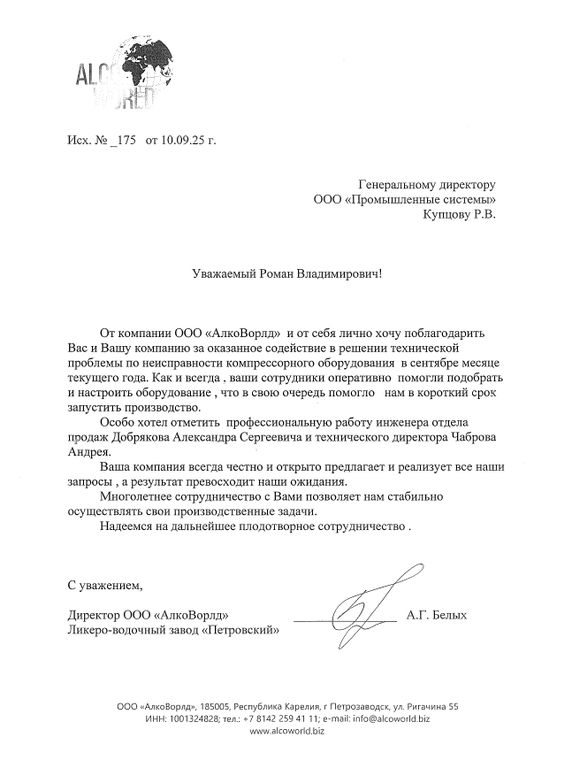 ALCO WORLD

Исх. № _175 от 10.09.25 г.

Генеральному директору
ООО «Промышленные системы»
Купцову Р.В.

Уважаемый Роман Владимирович!

От компании ООО «АлкоВорлд» и от себя лично хочу поблагодарить Вас и Вашу компанию за оказанное содействие в решении технической проблемы по неисправности компрессорного оборудования в сентябре месяце текущего года. Как и всегда , ваши сотрудники оперативно помогли подобрать и настроить оборудование , что в свою очередь помогло нам в короткий срок запустить производство.

Особо хотел отметить профессиональную работу инженера отдела продаж Добрякова Александра Сергеевича и технического директора Чаброва Андрея.

Ваша компания всегда честно и открыто предлагает и реализует все наши запросы , а результат превосходит наши ожидания.

Многолетнее сотрудничество с Вами позволяет нам стабильно осуществлять свои производственные задачи.

Надеемся на дальнейшее плодотворное сотрудничество .

С уважением,

Директор ООО «АлкоВорлд»
Ликеро-водочный завод «Петровский»

А.Г. Белых

ООО «АлкоВорлд», 185005, Республика Карелия, г Петрозаводск, ул. Ригачина 55
ИНН: 1001324828; тел.: +7 8142 259 41 11; e-mail: info@alcoworld.biz
www.alcoworld.biz